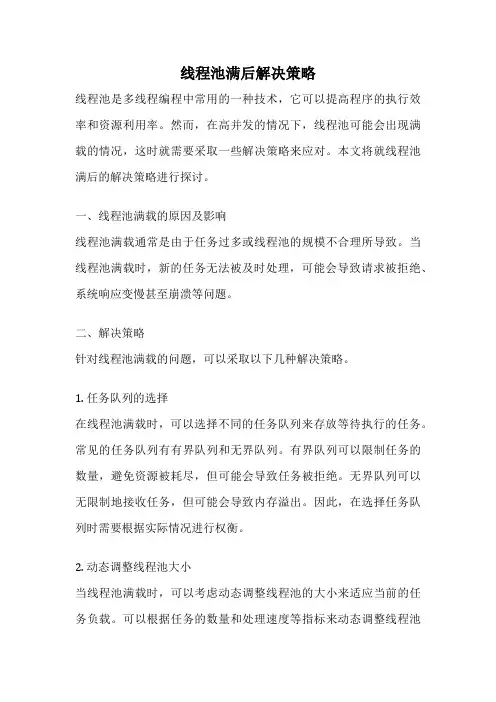 线程池满后解决策略

线程池是多线程编程中常用的一种技术，它可以提高程序的执行效率和资源利用率。然而，在高并发的情况下，线程池可能会出现满载的情况，这时就需要采取一些解决策略来应对。本文将就线程池满后的解决策略进行探讨。

一、线程池满载的原因及影响

线程池满载通常是由于任务过多或线程池的规模不合理所导致。当线程池满载时，新的任务无法被及时处理，可能会导致请求被拒绝、系统响应变慢甚至崩溃等问题。

二、解决策略

针对线程池满载的问题，可以采取以下几种解决策略。

1. 任务队列的选择

在线程池满载时，可以选择不同的任务队列来存放等待执行的任务。常见的任务队列有有界队列和无界队列。有界队列可以限制任务的数量，避免资源被耗尽，但可能会导致任务被拒绝。无界队列可以无限制地接收任务，但可能会导致内存溢出。因此，在选择任务队列时需要根据实际情况进行权衡。

2. 动态调整线程池大小

当线程池满载时，可以考虑动态调整线程池的大小来适应当前的任务负载。可以根据任务的数量和处理速度等指标来动态调整线程池